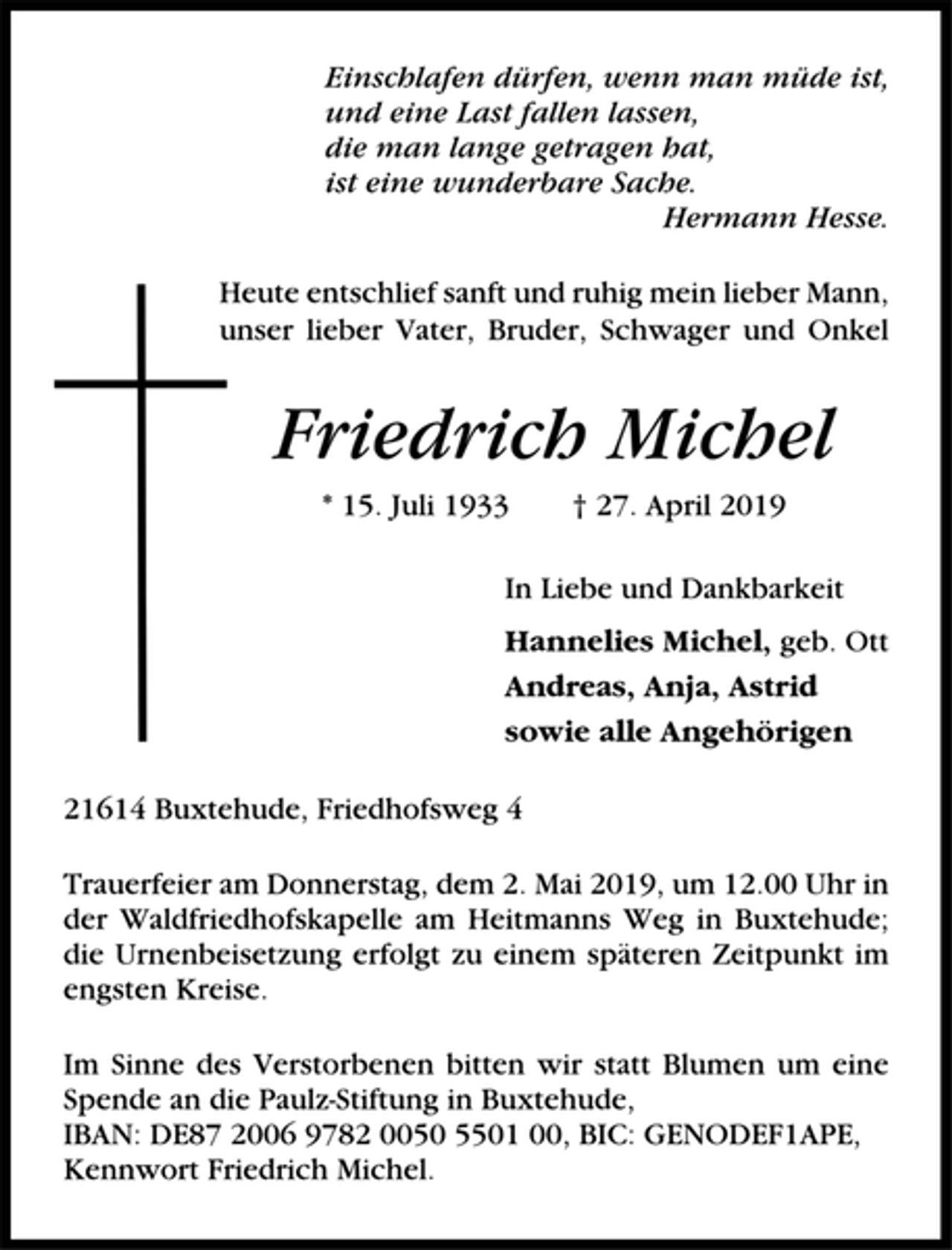 Einschlafen dürfen, wenn man müde ist,
und eine Last fallen lassen,
die man lange getragen hat,
ist eine wunderbare Sache.
Hermann Hesse.

Heute entschlief sanft und ruhig mein lieber Mann, unser lieber Vater, Bruder, Schwager und Onkel

Friedrich Michel

* 15. Juli 1933 † 27. April 2019

In Liebe und Dankbarkeit

Hannelies Michel, geb. Ott
Andreas, Anja, Astrid
sowie alle Angehörigen

21614 Buxtehude, Friedhofsweg 4

Trauerfeier am Donnerstag, dem 2. Mai 2019, um 12.00 Uhr in der Waldfriedhofskapelle am Heitmanns Weg in Buxtehude; die Urnenbeisetzung erfolgt zu einem späteren Zeitpunkt im engsten Kreise.

Im Sinne des Verstorbenen bitten wir statt Blumen um eine Spende an die Paulz-Stiftung in Buxtehude,
IBAN: DE87 2006 9782 0050 5501 00, BIC: GENODEF1APE,
Kennwort Friedrich Michel.